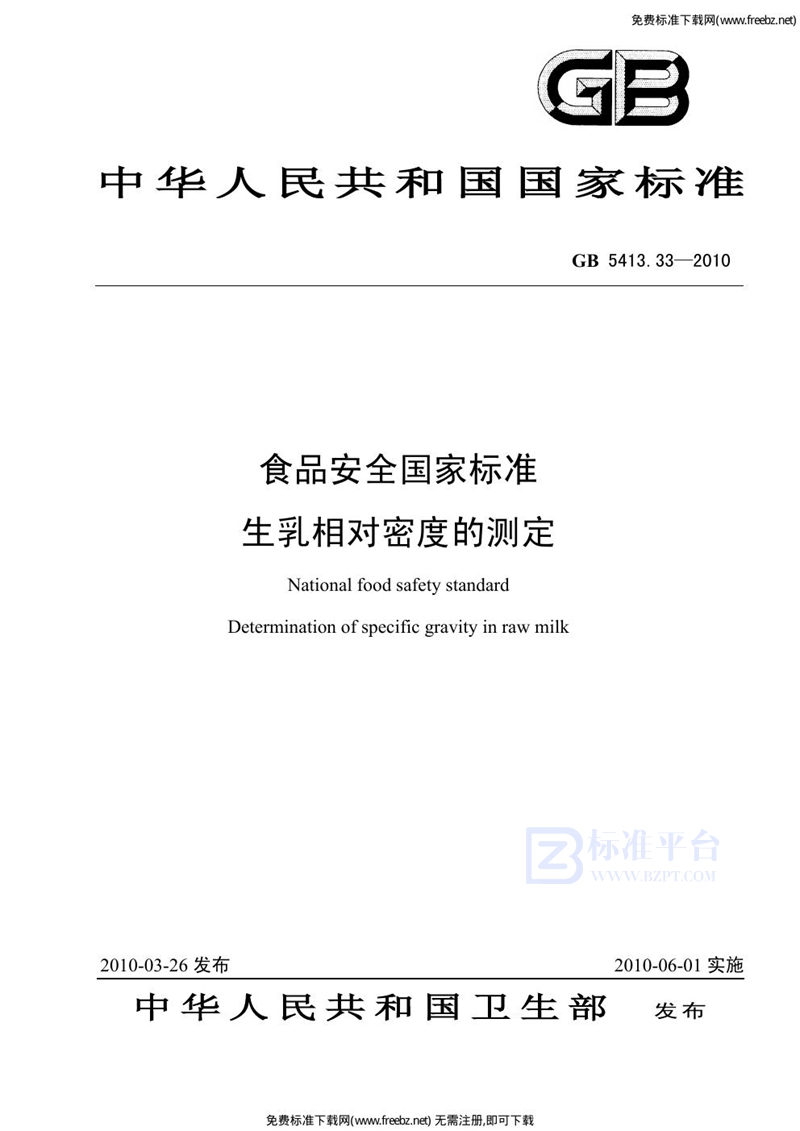 免费标准下载网(www.freebz.net)

GB

中华人民共和国国家标准

GB 5413.33—2010

食品安全国家标准
生乳相对密度的测定

National food safety standard
Determination of specific gravity in raw milk

标准平台
WWW.BZPT.COM

2010-03-26 发布

2010-06-01 实施

中华人民共和国卫生部 发布

免费标准下载网(www.freebz.net) 无需注册,即可下载